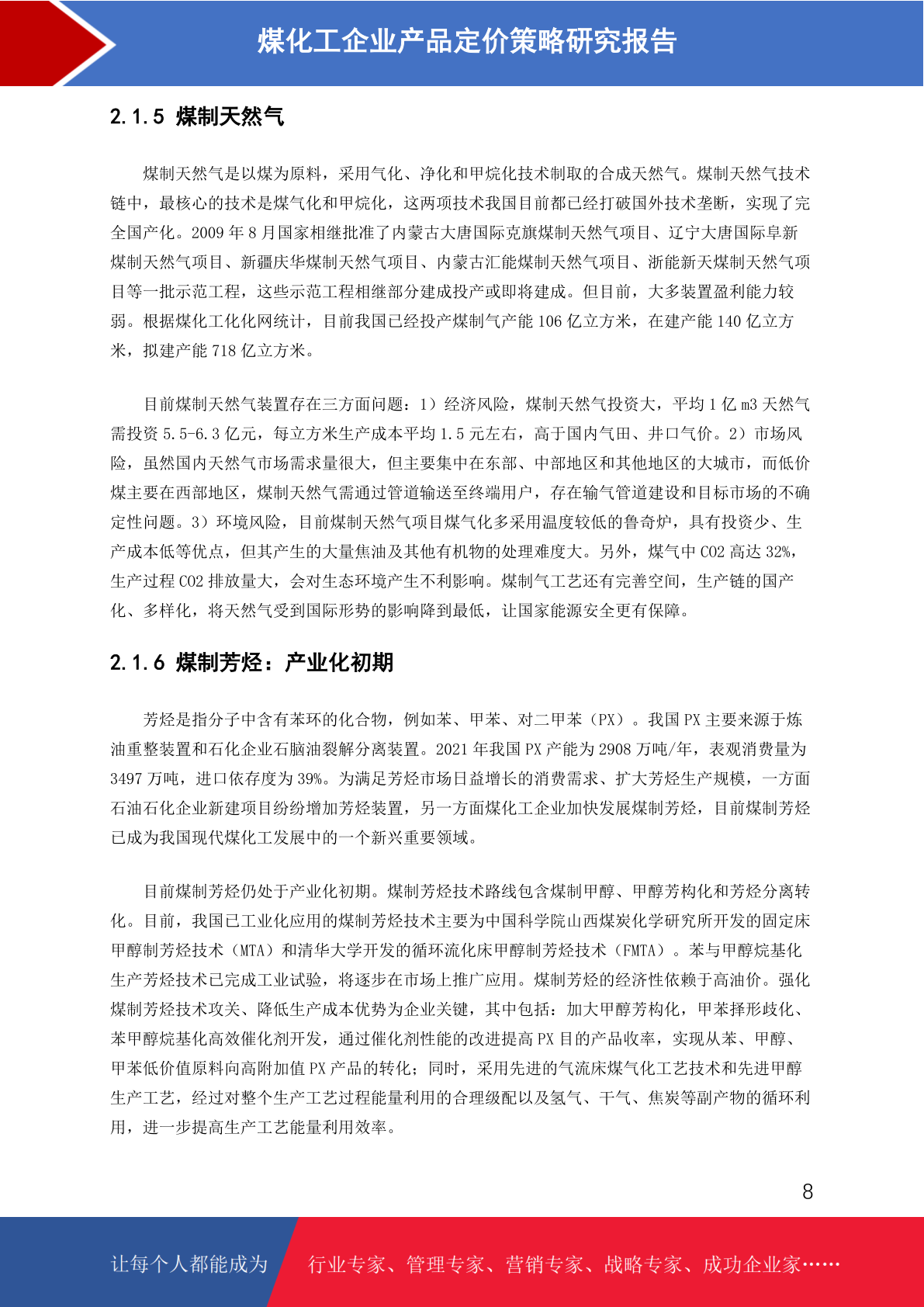 煤化工企业产品定价策略研究报告

2.1.5 煤制天然气

煤制天然气是以煤为原料，采用气化、净化和甲烷化技术制取的合成天然气。煤制天然气技术链中，最核心的技术是煤气化和甲烷化，这两项技术我国目前都已经打破国外技术垄断，实现了完全国产化。2009 年 8 月国家相继批准了内蒙古大唐国际克旗煤制天然气项目、辽宁大唐国际阜新煤制天然气项目、新疆庆华煤制天然气项目、内蒙古汇能煤制天然气项目、浙能新天煤制天然气项目等一批示范工程，这些示范工程相继部分建成投产或即将建成。但目前，大多装置盈利能力较弱。根据煤化工化化网统计，目前我国已经投产煤制气产能 106 亿立方米，在建产能 140 亿立方米，拟建产能 718 亿立方米。

目前煤制天然气装置存在三方面问题：1）经济风险，煤制天然气投资大，平均 1 亿 m3 天然气需投资 5.5-6.3 亿元，每立方米生产成本平均 1.5 元左右，高于国内气田、井口气价。2）市场风险，虽然国内天然气市场需求量很大，但主要集中在东部、中部地区和其他地区的大城市，而低价煤主要在西部地区，煤制天然气需通过管道输送至终端用户，存在输气管道建设和目标市场的不确定性问题。3）环境风险，目前煤制天然气项目煤气化多采用温度较低的鲁奇炉，具有投资少、生产成本低等优点，但其产生的大量焦油及其他有机物的处理难度大。另外，煤气中 CO2 高达 32%，生产过程 CO2 排放量大，会对生态环境产生不利影响。煤制气工艺还有完善空间，生产链的国产化、多样化，将天然气受到国际形势的影响降到最低，让国家能源安全更有保障。

2.1.6 煤制芳烃：产业化初期

芳烃是指分子中含有苯环的化合物，例如苯、甲苯、对二甲苯（PX）。我国 PX 主要来源于炼油重整装置和石化企业石脑油裂解分离装置。2021 年我国 PX 产能为 2908 万吨/年，表观消费量为 3497 万吨，进口依存度为 39%。为满足芳烃市场日益增长的消费需求、扩大芳烃生产规模，一方面石油石化企业新建项目纷纷增加芳烃装置，另一方面煤化工企业加快发展煤制芳烃，目前煤制芳烃已成为我国现代煤化工发展中的一个新兴重要领域。

目前煤制芳烃仍处于产业化初期。煤制芳烃技术路线包含煤制甲醇、甲醇芳构化和芳烃分离转化。目前，我国已工业化应用的煤制芳烃技术主要为中国科学院山西煤炭化学研究所开发的固定床甲醇制芳烃技术（MTA）和清华大学开发的循环流化床甲醇制芳烃技术（FMTA）。苯与甲醇烷基化生产芳烃技术已完成工业试验，将逐步在市场上推广应用。煤制芳烃的经济性依赖于高油价。强化煤制芳烃技术攻关、降低生产成本优势为企业关键，其中包括：加大甲醇芳构化，甲苯择形歧化、苯甲醇烷基化高效催化剂开发，通过催化剂性能的改进提高 PX 目的产品收率，实现从苯、甲醇、甲苯低价值原料向高附加值 PX 产品的转化；同时，采用先进的气流床煤气化工艺技术和先进甲醇生产工艺，经过对整个生产工艺过程能量利用的合理级配以及氢气、干气、焦炭等副产物的循环利用，进一步提高生产工艺能量利用效率。

8

让每个人都能成为 行业专家、管理专家、营销专家、战略专家、成功企业家……